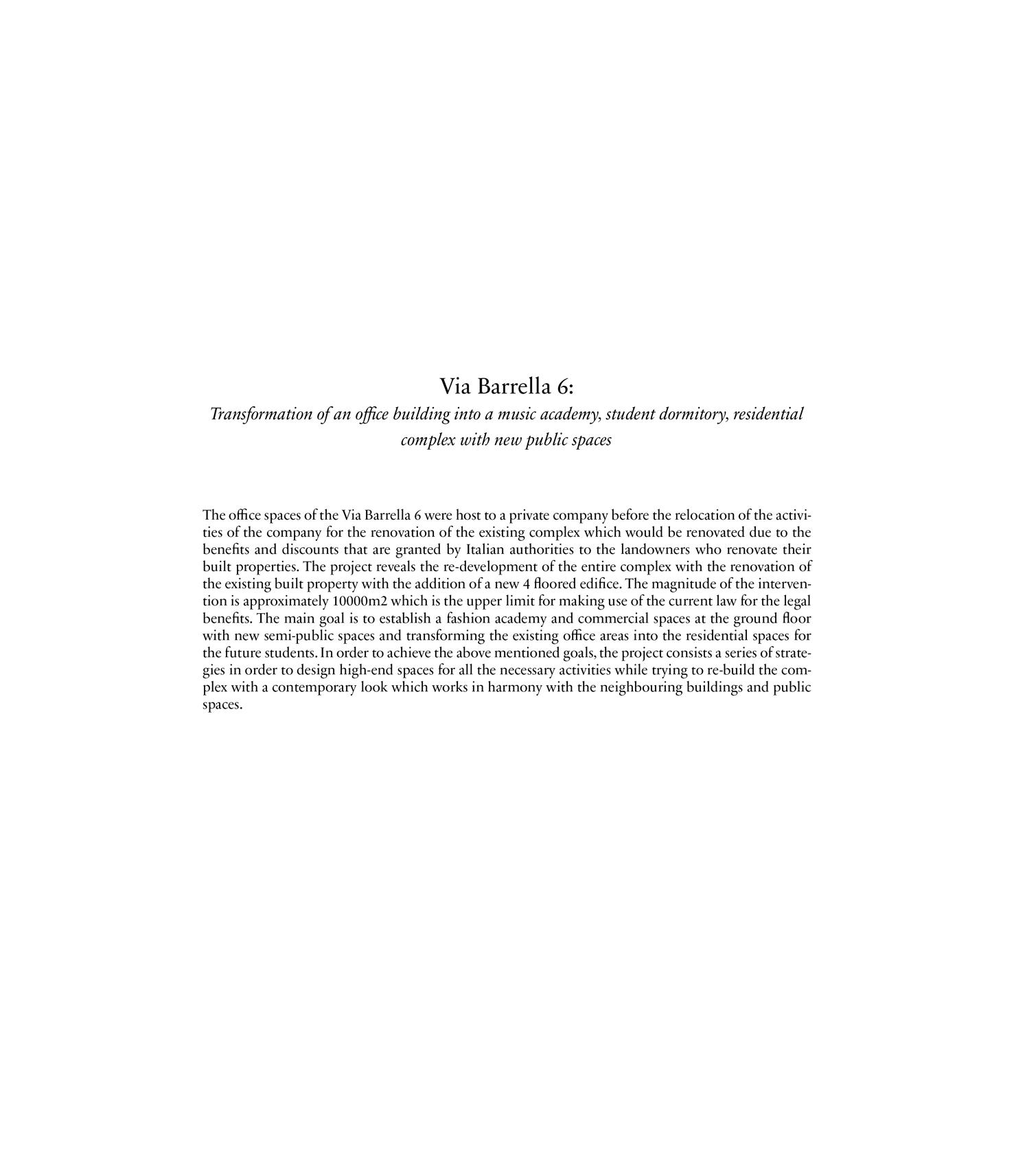 Via Barrella 6:
Transformation of an office building into a music academy, student dormitory, residential complex with new public spaces

The office spaces of the Via Barrella 6 were host to a private company before the relocation of the activities of the company for the renovation of the existing complex which would be renovated due to the benefits and discounts that are granted by Italian authorities to the landowners who renovate their built properties. The project reveals the re-development of the entire complex with the renovation of the existing built property with the addition of a new 4 floored edifice. The magnitude of the intervention is approximately 10000m2 which is the upper limit for making use of the current law for the legal benefits. The main goal is to establish a fashion academy and commercial spaces at the ground floor with new semi-public spaces and transforming the existing office areas into the residential spaces for the future students. In order to achieve the above mentioned goals, the project consists a series of strategies in order to design high-end spaces for all the necessary activities while trying to re-build the complex with a contemporary look which works in harmony with the neighbouring buildings and public spaces.